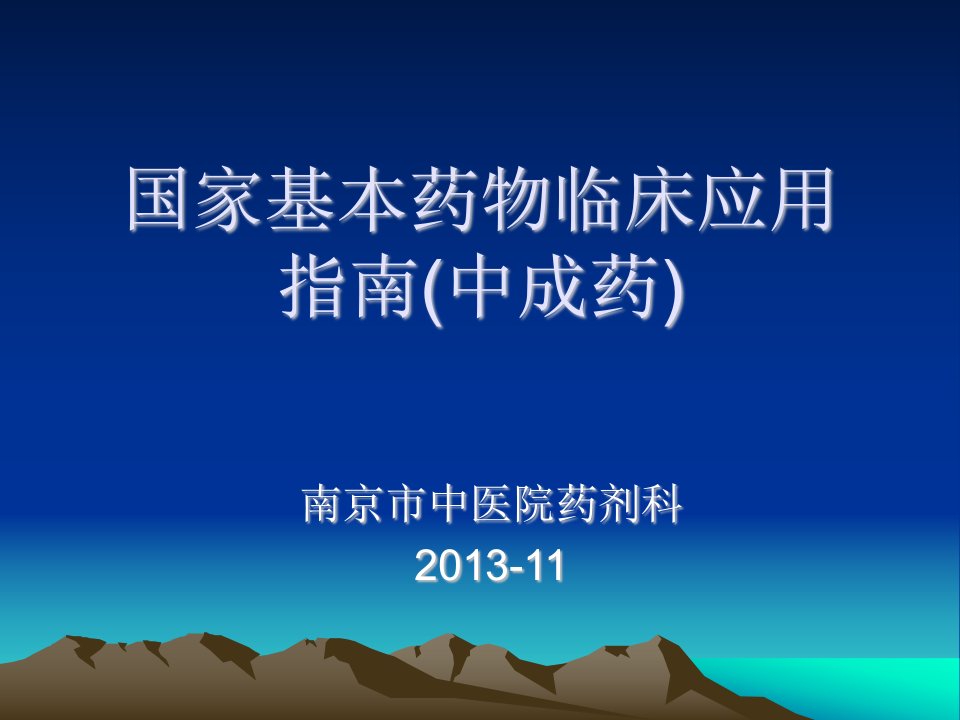 国家基本药物临床应用指南(中成药)

南京市中医院药剂科
2013-11